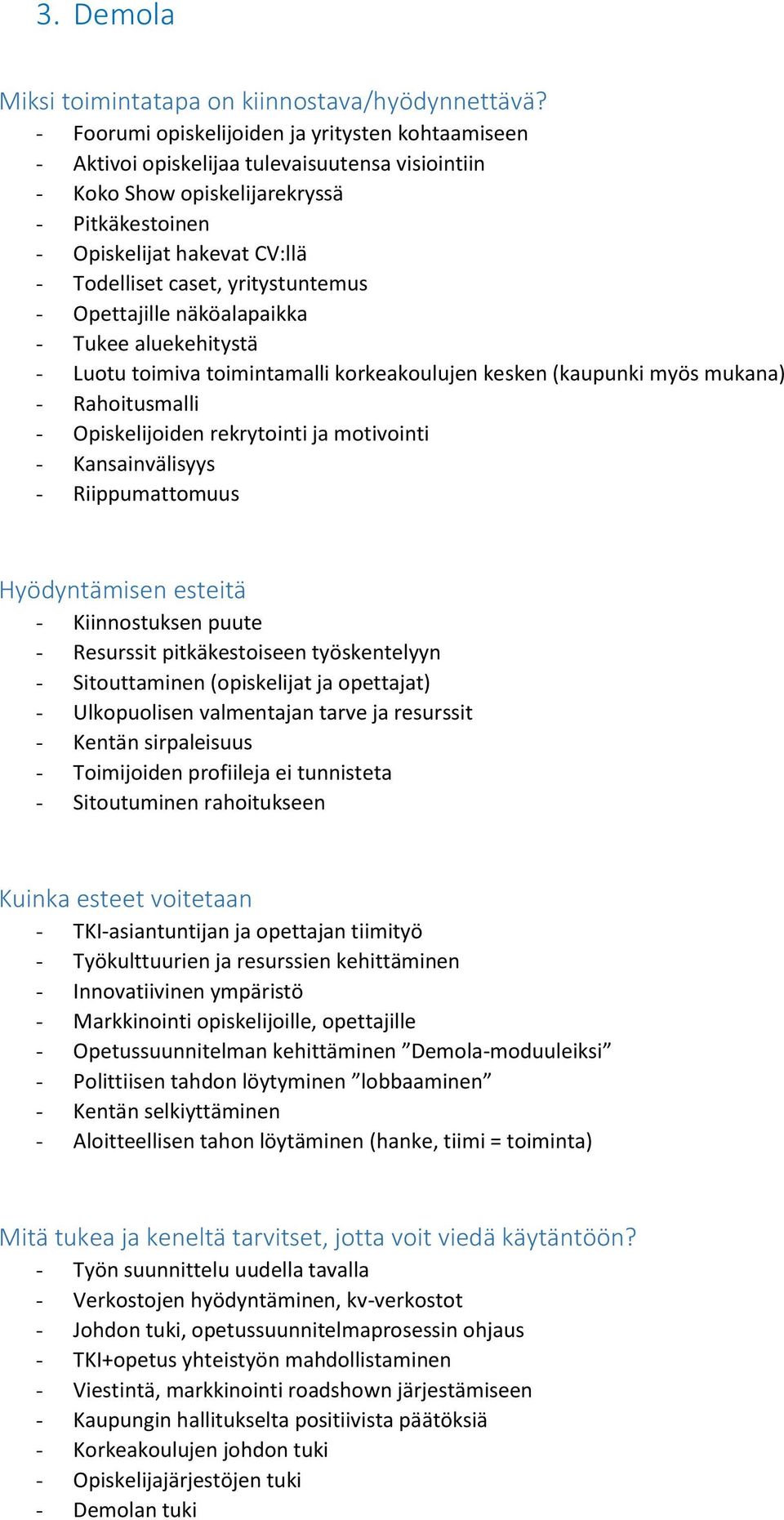 3. Demola

Miksi toimintatapa on kiinnostava/hyödynnettävä?
- Foorumi opiskelijoiden ja yritysten kohtaamiseen
- Aktivoi opiskelijaa tulevaisuutensa visiointiin
- Koko Show opiskelijarekryssä
- Pitkäkestoinen
- Opiskelijat hakevat CV:llä
- Todelliset caset, yritystuntemus
- Opettajille näköalapaikka
- Tukee aluekehitystä
- Luotu toimiva toimintamalli korkeakoulujen kesken (kaupunki myös mukana)
- Rahoitusmalli
- Opiskelijoiden rekrytointi ja motivointi
- Kansainvälisyys
- Riippumattomuus

Hyödyntämisen esteitä
- Kiinnostuksen puute
- Resurssit pitkäkestoiseen työskentelyyn
- Sitouttaminen (opiskelijat ja opettajat)
- Ulkopuolisen valmentajan tarve ja resurssit
- Kentän sirpaleisuus
- Toimijoiden profiileja ei tunnisteta
- Sitoutuminen rahoitukseen

Kuinka esteet voitetaan
- TKI-asiantuntijan ja opettajan tiimityö
- Työkulttuurien ja resurssien kehittäminen
- Innovatiivinen ympäristö
- Markkinointi opiskelijoille, opettajille
- Opetussuunnitelman kehittäminen ”Demola-moduuleiksi”
- Polittiisen tahdon löytyminen ”lobbaaminen”
- Kentän selkiyttäminen
- Aloitteellisen tahon löytäminen (hanke, tiimi = toiminta)

Mitä tukea ja keneltä tarvitset, jotta voit viedä käytäntöön?
- Työn suunnittelu uudella tavalla
- Verkostojen hyödyntäminen, kv-verkostot
- Johdon tuki, opetussuunnitelmaprosessin ohjaus
- TKI+opetus yhteistyön mahdollistaminen
- Viestintä, markkinointi roadshown järjestämiseen
- Kaupungin hallitukselta positiivista päätöksiä
- Korkeakoulujen johdon tuki
- Opiskelijajärjestöjen tuki
- Demolan tuki